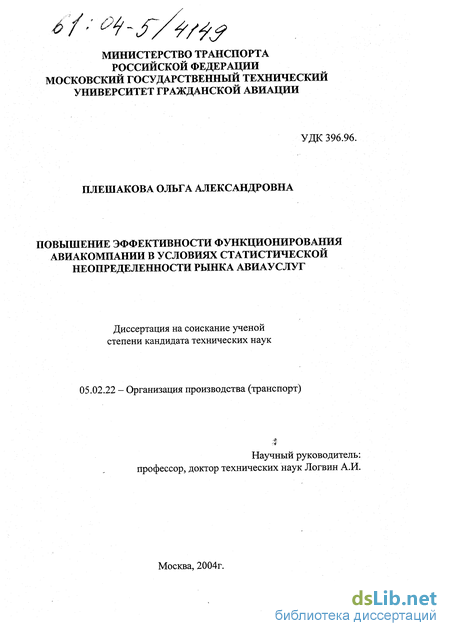 61:04-5/4149

МИНИСТЕРСТВО ТРАНСПОРТА
РОССИЙСКОЙ ФЕДЕРАЦИИ
МОСКОВСКИЙ ГОСУДАРСТВЕННЫЙ ТЕХНИЧЕСКИЙ
УНИВЕРСИТЕТ ГРАЖДАНСКОЙ АВИАЦИИ

УДК 396.96.

ПЛЕШАКОВА ОЛЬГА АЛЕКСАНДРОВНА

ПОВЫШЕНИЕ ЭФФЕКТИВНОСТИ ФУНКЦИОНИРОВАНИЯ АВИАКОМПАНИИ В УСЛОВИЯХ СТАТИСТИЧЕСКОЙ НЕОПРЕДЕЛЕННОСТИ РЫНКА АВИАУСЛУГ

Диссертация на соискание ученой степени кандидата технических наук

05.02.22 – Организация производства (транспорт)

Научный руководитель:
профессор, доктор технических наук Логвин А.И.

Москва, 2004г.

dsLib.net
библиотека диссертаций